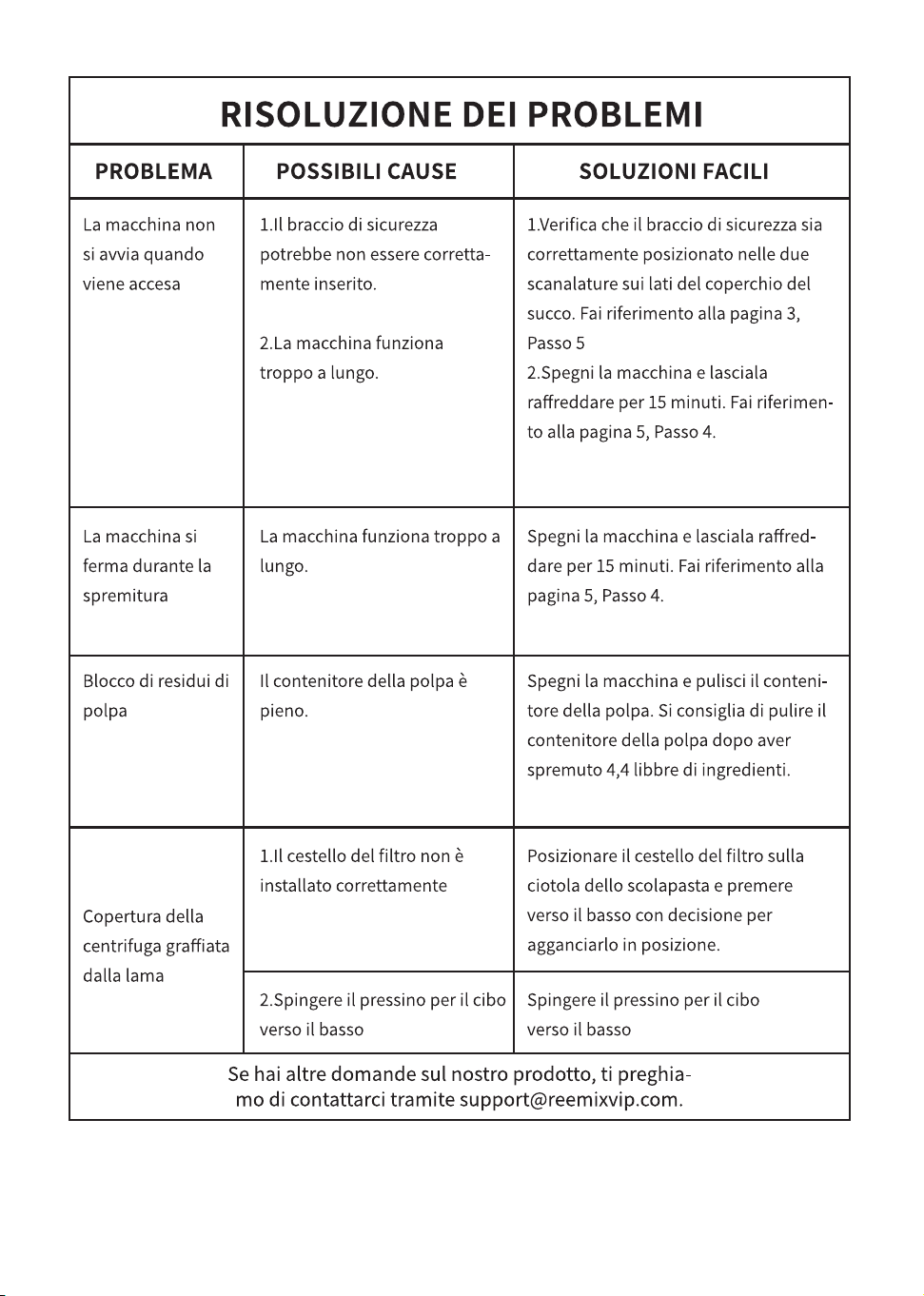 RISOLUZIONE DEI PROBLEMI

| PROBLEMA | POSSIBILI CAUSE | SOLUZIONI FACILI |
|---|---|---|
| La macchina non si avvia quando viene accesa | 1.Il braccio di sicurezza potrebbe non essere correttamente inserito. 2.La macchina funziona troppo a lungo. | 1.Verifica che il braccio di sicurezza sia correttamente posizionato nelle due scanalature sui lati del coperchio del succo. Fai riferimento alla pagina 3, Passo 5 2.Spegni la macchina e lasciala raffreddare per 15 minuti. Fai riferimento alla pagina 5, Passo 4. |
| La macchina si ferma durante la spremitura | La macchina funziona troppo a lungo. | Spegni la macchina e lasciala raffreddare per 15 minuti. Fai riferimento alla pagina 5, Passo 4. |
| Blocco di residui di polpa | Il contenitore della polpa è pieno. | Spegni la macchina e pulisci il contenitore della polpa. Si consiglia di pulire il contenitore della polpa dopo aver spremuto 4,4 libbre di ingredienti. |
| Copertura della centrifuga graffiata dalla lama | 1.Il cestello del filtro non è installato correttamente | Posizionare il cestello del filtro sulla ciotola dello scolapasta e premere verso il basso con decisione per agganciarlo in posizione. |
| | 2.Spingere il pressino per il cibo verso il basso | Spingere il pressino per il cibo verso il basso |

Se hai altre domande sul nostro prodotto, ti preghiamo di contattarci tramite support@reemixvip.com.